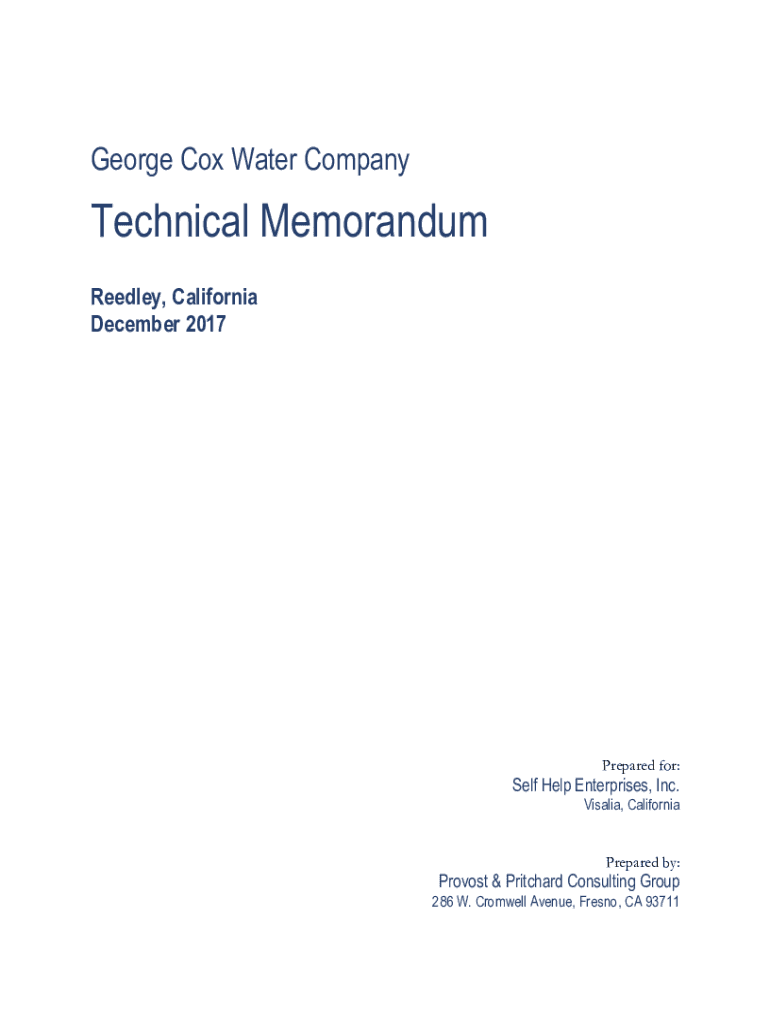 George Cox Water Company

Technical Memorandum

Reedley, California
December 2017

Prepared for:
Self Help Enterprises, Inc.
Visalia, California

Prepared by:
Provost & Pritchard Consulting Group
286 W. Cromwell Avenue, Fresno, CA 93711